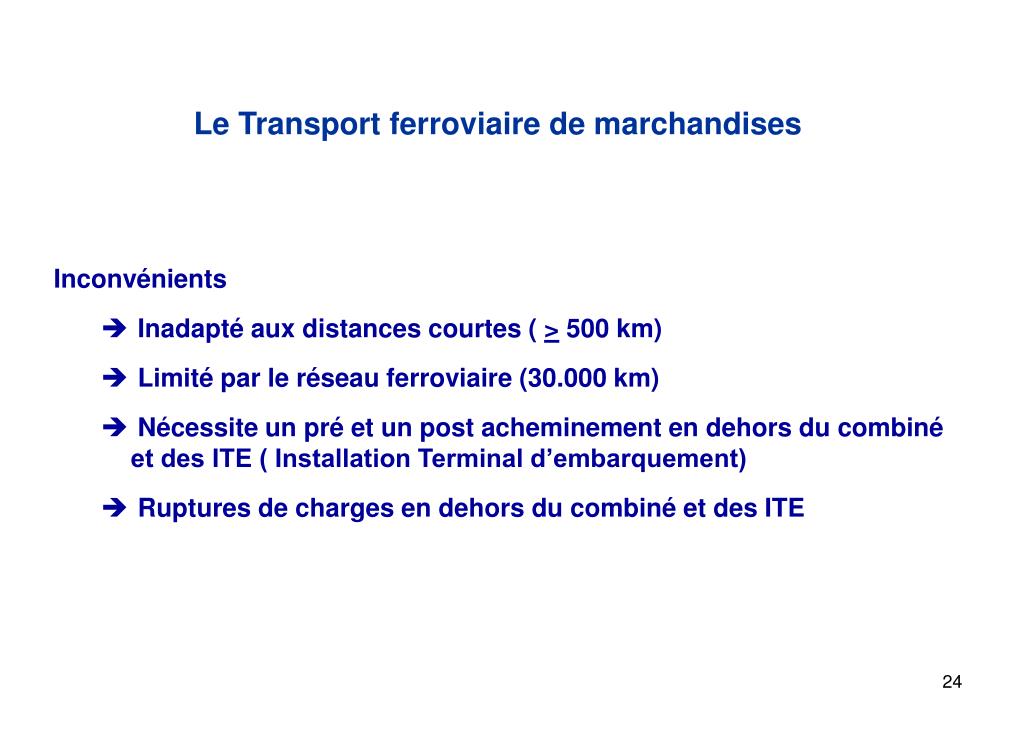 Le Transport ferroviaire de marchandises

Inconvénients

➔ Inadapté aux distances courtes ( $\geq$ 500 km)

➔ Limité par le réseau ferroviaire (30.000 km)

➔ Nécessite un pré et un post acheminement en dehors du combiné et des ITE ( Installation Terminal d'embarquement)

➔ Ruptures de charges en dehors du combiné et des ITE

24